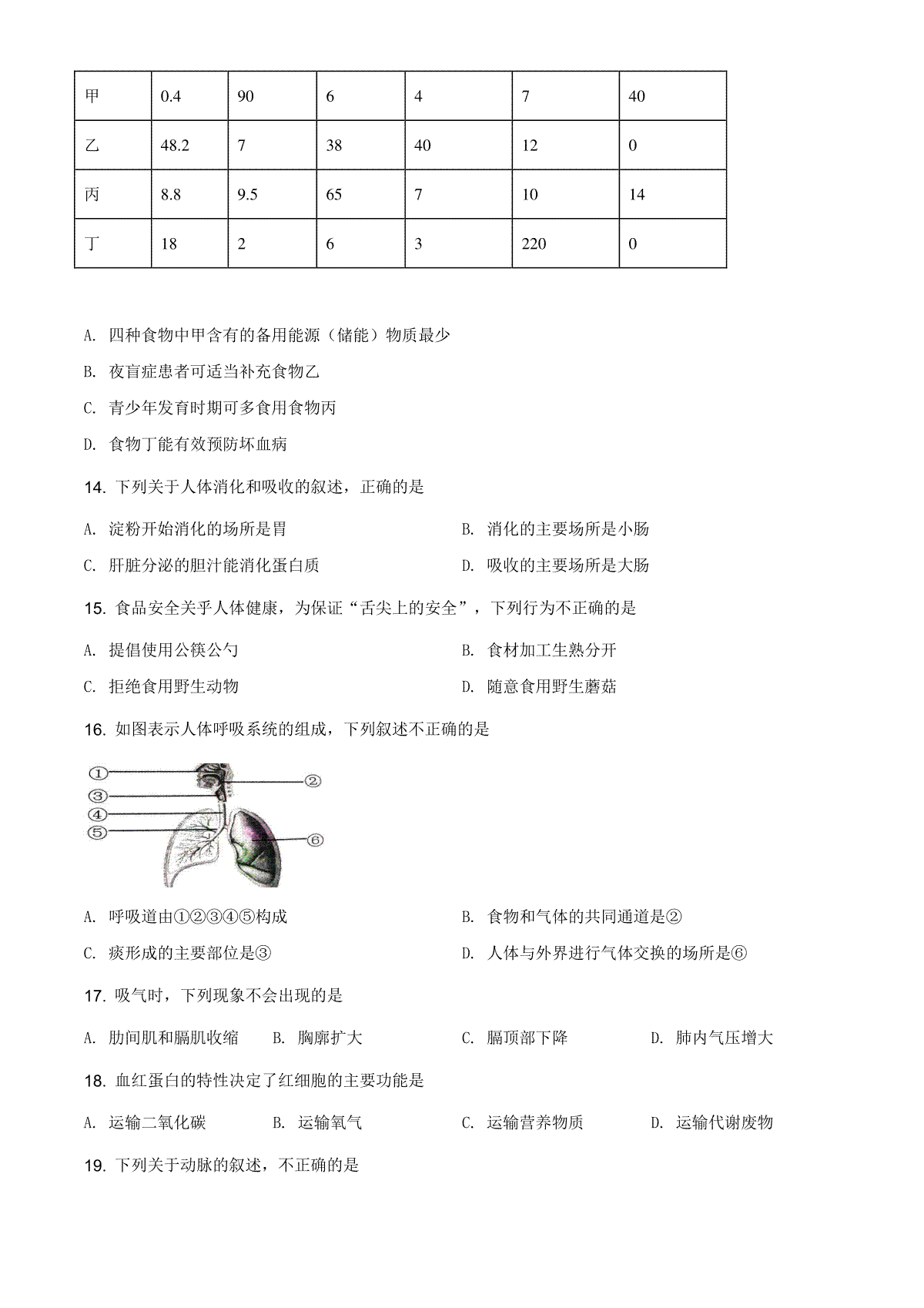 | 甲 | 0.4 | 90 | 6 | 4 | 7 | 40 |
|---|---|---|---|---|---|---|
| 乙 | 48.2 | 7 | 38 | 40 | 12 | 0 |
| 丙 | 8.8 | 9.5 | 65 | 7 | 10 | 14 |
| 丁 | 18 | 2 | 6 | 3 | 220 | 0 |

A. 四种食物中甲含有的备用能源（储能）物质最少

B. 夜盲症患者可适当补充食物乙

C. 青少年发育时期可多食用食物丙

D. 食物丁能有效预防坏血病

14. 下列关于人体消化和吸收的叙述，正确的是

A. 淀粉开始消化的场所是胃

B. 消化的主要场所是小肠

C. 肝脏分泌的胆汁能消化蛋白质

D. 吸收的主要场所是大肠

15. 食品安全关乎人体健康，为保证“舌尖上的安全”，下列行为不正确的是

A. 提倡使用公筷公勺

B. 食材加工生熟分开

C. 拒绝食用野生动物

D. 随意食用野生蘑菇

16. 如图表示人体呼吸系统的组成，下列叙述不正确的是

①
②
③
④
⑤
⑥

A. 呼吸道由①②③④⑤构成

B. 食物和气体的共同通道是②

C. 痰形成的主要部位是③

D. 人体与外界进行气体交换的场所是⑥

17. 吸气时，下列现象不会出现的是

A. 肋间肌和膈肌收缩

B. 胸廓扩大

C. 膈顶部下降

D. 肺内气压增大

18. 血红蛋白的特性决定了红细胞的主要功能是

A. 运输二氧化碳

B. 运输氧气

C. 运输营养物质

D. 运输代谢废物

19. 下列关于动脉的叙述，不正确的是